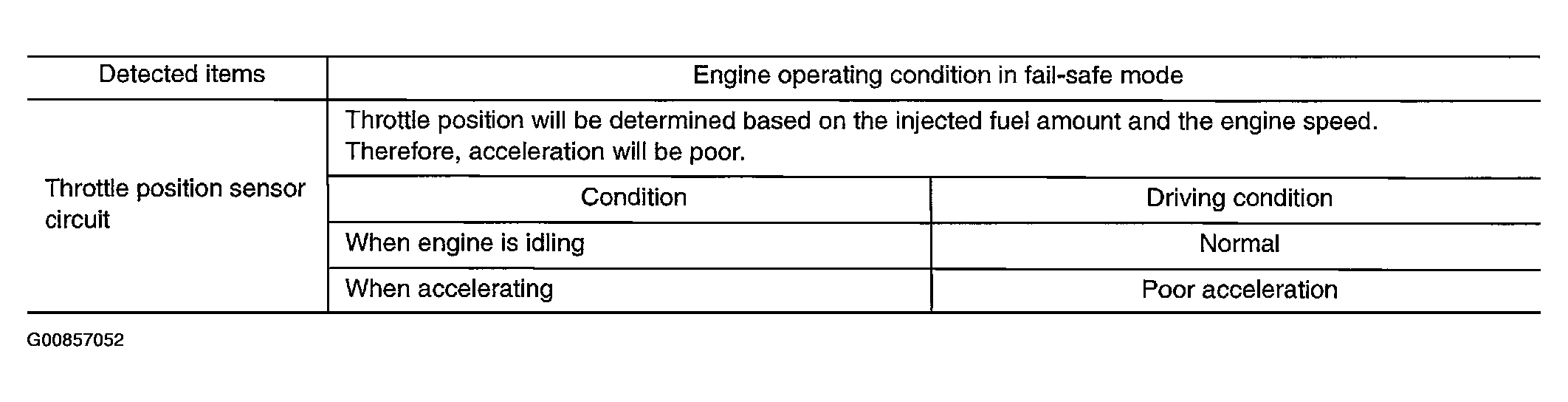 | Detected items | Engine operating condition in fail-safe mode | |
|---|---|---|
| Throttle position sensor circuit | Throttle position will be determined based on the injected fuel amount and the engine speed. Therefore, acceleration will be poor. | |
| | Condition | Driving condition |
| | When engine is idling | Normal |
| | When accelerating | Poor acceleration |

G00857052